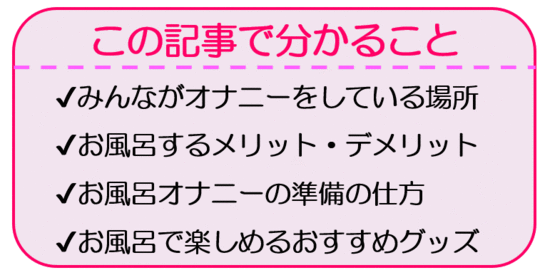 この記事で分かること

✔みんながオナニーをしている場所

✔お風呂するメリット・デメリット

✔お風呂オナニーの準備の仕方

✔お風呂で楽しめるおすすめグッズ